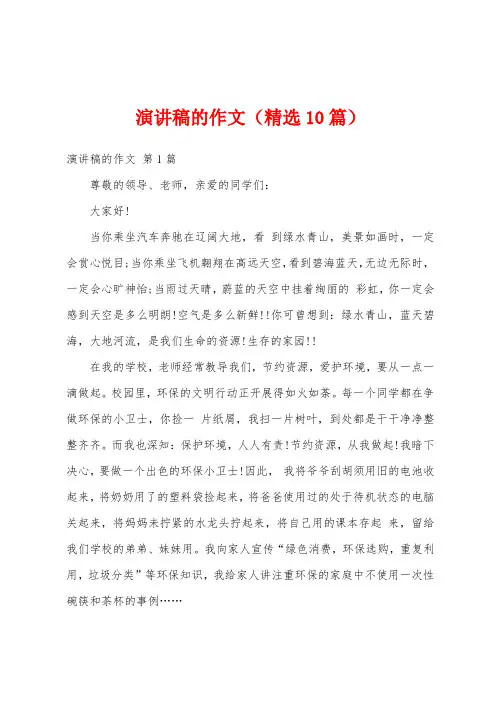 演讲稿的作文（精选10篇）

演讲稿的作文 第1篇

尊敬的领导、老师，亲爱的同学们：

大家好！

当你乘坐汽车奔驰在辽阔大地，看 到绿水青山，美景如画时，一定会赏心悦目；当你乘坐飞机翱翔在高远天空，看到碧海蓝天，无边无际时，一定会心旷神怡；当雨过天晴，蔚蓝的天空中挂着绚丽的 彩虹，你一定会感到天空是多么明朗！空气是多么新鲜！！你可曾想到：绿水青山，蓝天碧海，大地河流，是我们生命的资源！生存的家园！！

在我的学校，老师经常教导我们，节约资源，爱护环境，要从一点一滴做起。校园里，环保的文明行动正开展得如火如荼。每一个同学都在争做环保的小卫士，你捡一 片纸屑，我扫一片树叶，到处都是干干净净整整齐齐。而我也深知：保护环境，人人有责！节约资源，从我做起！我暗下决心，要做一个出色的环保小卫士！因此， 我将爷爷刮胡须用旧的电池收起来，将奶奶用了的塑料袋捡起来，将爸爸使用过的处于待机状态的电脑关起来，将妈妈未拧紧的水龙头拧起来，将自己用的课本存起 来，留给我们学校的弟弟、妹妹用。我向家人宣传“绿色消费，环保选购，重复利用，垃圾分类”等环保知识，我给家人讲注重环保的家庭中不使用一次性碗筷和茶杯的事例……